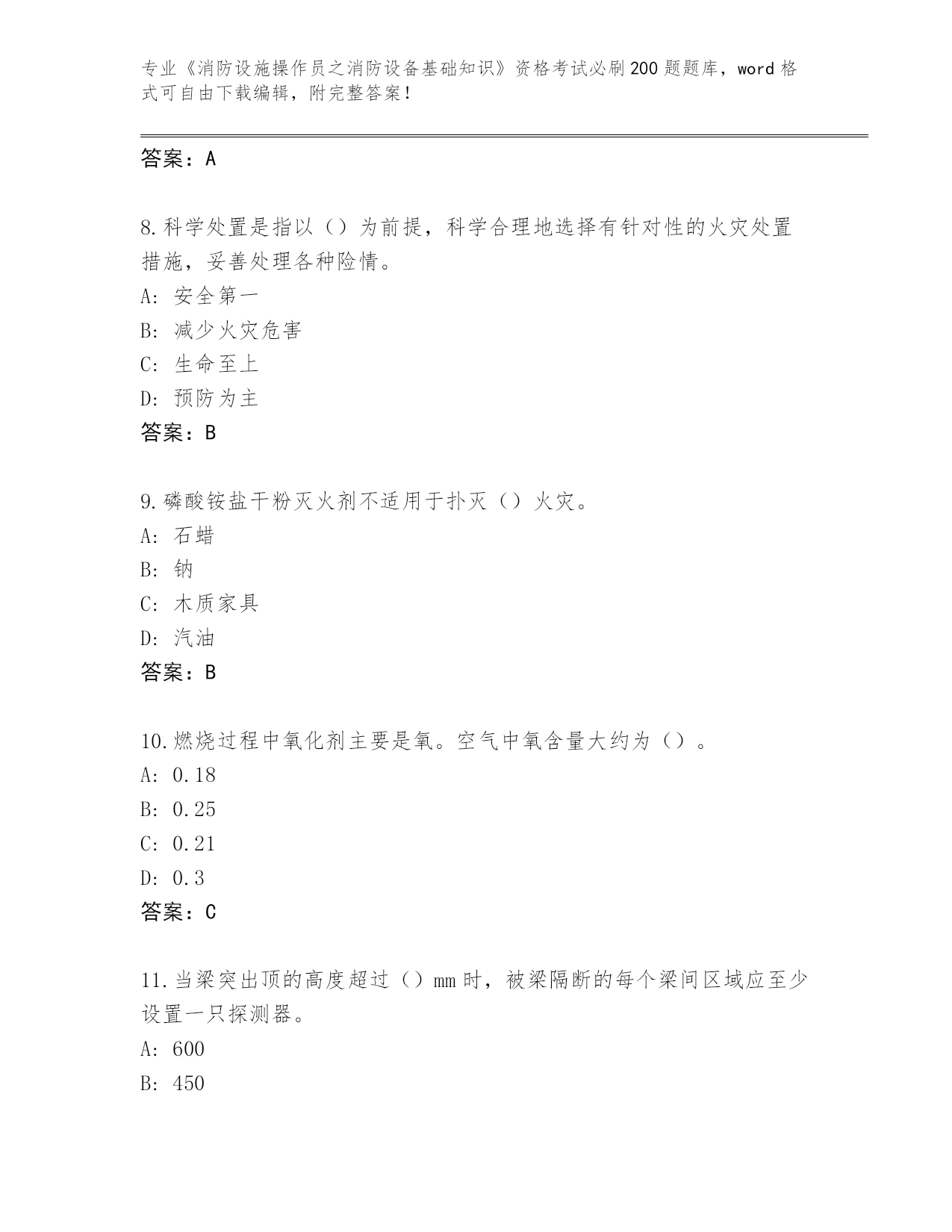 专业《消防设施操作员之消防设备基础知识》资格考试必刷200题题库，word格式可自由下载编辑，附完整答案！

答案：A

8.科学处置是指以（）为前提，科学合理地选择有针对性的火灾处置措施，妥善处理各种险情。
A: 安全第一
B: 减少火灾危害
C: 生命至上
D: 预防为主
答案：B

9.磷酸铵盐干粉灭火剂不适用于扑灭（）火灾。
A: 石蜡
B: 钠
C: 木质家具
D: 汽油
答案：B

10.燃烧过程中氧化剂主要是氧。空气中氧含量大约为（）。
A: 0.18
B: 0.25
C: 0.21
D: 0.3
答案：C

11.当梁突出顶的高度超过（）mm时，被梁隔断的每个梁间区域应至少设置一只探测器。
A: 600
B: 450